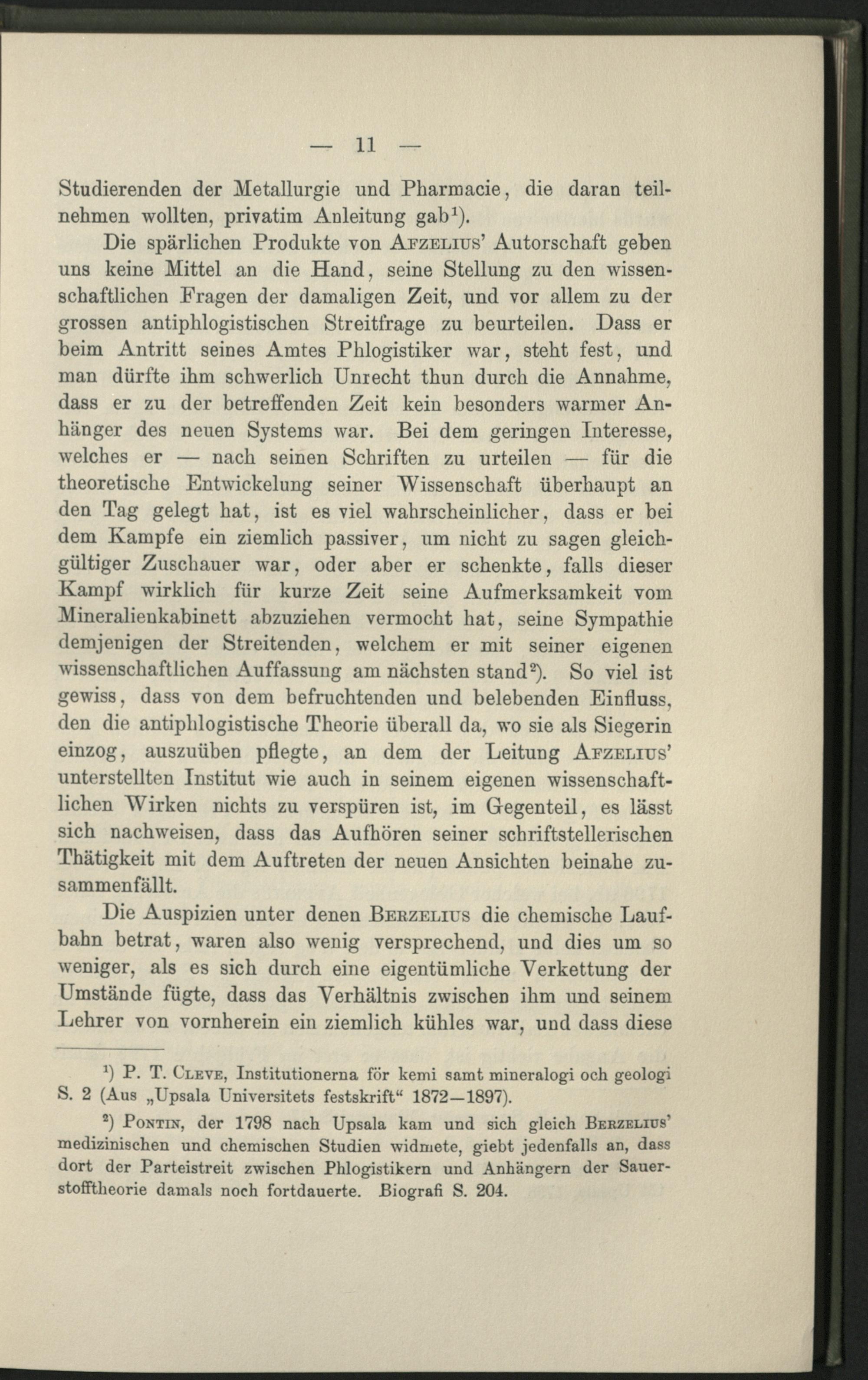 — 11 —

Studierenden der Metallurgie und Pharmacie, die daran teilnehmen wollten, privatim Anleitung gab¹).

Die spärlichen Produkte von Afzelius' Autorschaft geben uns keine Mittel an die Hand, seine Stellung zu den wissenschaftlichen Fragen der damaligen Zeit, und vor allem zu der grossen antiphlogistischen Streitfrage zu beurteilen. Dass er beim Antritt seines Amtes Phlogistiker war, steht fest, und man dürfte ihm schwerlich Unrecht thun durch die Annahme, dass er zu der betreffenden Zeit kein besonders warmer Anhänger des neuen Systems war. Bei dem geringen Interesse, welches er — nach seinen Schriften zu urteilen — für die theoretische Entwickelung seiner Wissenschaft überhaupt an den Tag gelegt hat, ist es viel wahrscheinlicher, dass er bei dem Kampfe ein ziemlich passiver, um nicht zu sagen gleichgültiger Zuschauer war, oder aber er schenkte, falls dieser Kampf wirklich für kurze Zeit seine Aufmerksamkeit vom Mineralienkabinett abzuziehen vermocht hat, seine Sympathie demjenigen der Streitenden, welchem er mit seiner eigenen wissenschaftlichen Auffassung am nächsten stand²). So viel ist gewiss, dass von dem befruchtenden und belebenden Einfluss, den die antiphlogistische Theorie überall da, wo sie als Siegerin einzog, auszuüben pflegte, an dem der Leitung Afzelius' unterstellten Institut wie auch in seinem eigenen wissenschaftlichen Wirken nichts zu verspüren ist, im Gegenteil, es lässt sich nachweisen, dass das Aufhören seiner schriftstellerischen Thätigkeit mit dem Auftreten der neuen Ansichten beinahe zusammenfällt.

Die Auspizien unter denen Berzelius die chemische Laufbahn betrat, waren also wenig versprechend, und dies um so weniger, als es sich durch eine eigentümliche Verkettung der Umstände fügte, dass das Verhältnis zwischen ihm und seinem Lehrer von vornherein ein ziemlich kühles war, und dass diese

¹) P. T. Cleve, Institutionerna för kemi samt mineralogi och geologi S. 2 (Aus „Upsala Universitets festskrift" 1872—1897).

²) Pontin, der 1798 nach Upsala kam und sich gleich Berzelius' medizinischen und chemischen Studien widmete, giebt jedenfalls an, dass dort der Parteistreit zwischen Phlogistikern und Anhängern der Sauerstofftheorie damals noch fortdauerte. Biografi S. 204.